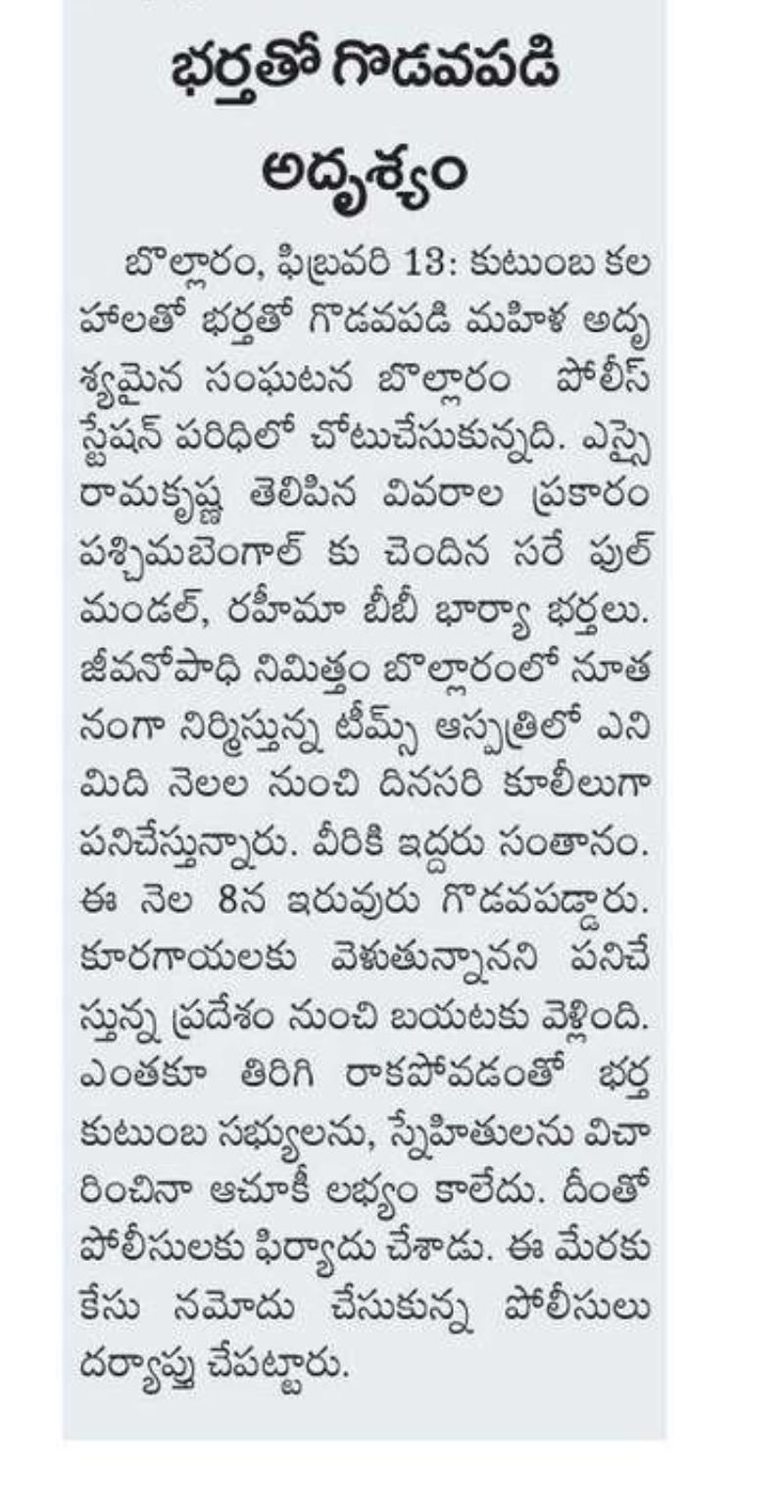 భర్తతో గొడవపడి అదృశ్యం

బొల్లారం, ఫిబ్రవరి 13: కుటుంబ కలహాలతో భర్తతో గొడవపడి మహిళ అదృశ్యమైన సంఘటన బొల్లారం పోలీస్ స్టేషన్ పరిధిలో చోటుచేసుకున్నది. ఎస్సై రామకృష్ణ తెలిపిన వివరాల ప్రకారం పశ్చిమబెంగాల్ కు చెందిన సరే ఫుల్ మండల్, రహీమా బీబీ భార్యా భర్తలు. జీవనోపాధి నిమిత్తం బొల్లారంలో నూతనంగా నిర్మిస్తున్న టీమ్స్ ఆస్పత్రిలో ఎనిమిది నెలల నుంచి దినసరి కూలీలుగా పనిచేస్తున్నారు. వీరికి ఇద్దరు సంతానం. ఈ నెల 8న ఇరువురు గొడవపడ్డారు. కూరగాయలకు వెళుతున్నానని పనిచేస్తున్న ప్రదేశం నుంచి బయటకు వెళ్లింది. ఎంతకూ తిరిగి రాకపోవడంతో భర్త కుటుంబ సభ్యులను, స్నేహితులను విచారించినా ఆచూకీ లభ్యం కాలేదు. దీంతో పోలీసులకు ఫిర్యాదు చేశాడు. ఈ మేరకు కేసు నమోదు చేసుకున్న పోలీసులు దర్యాప్తు చేపట్టారు.